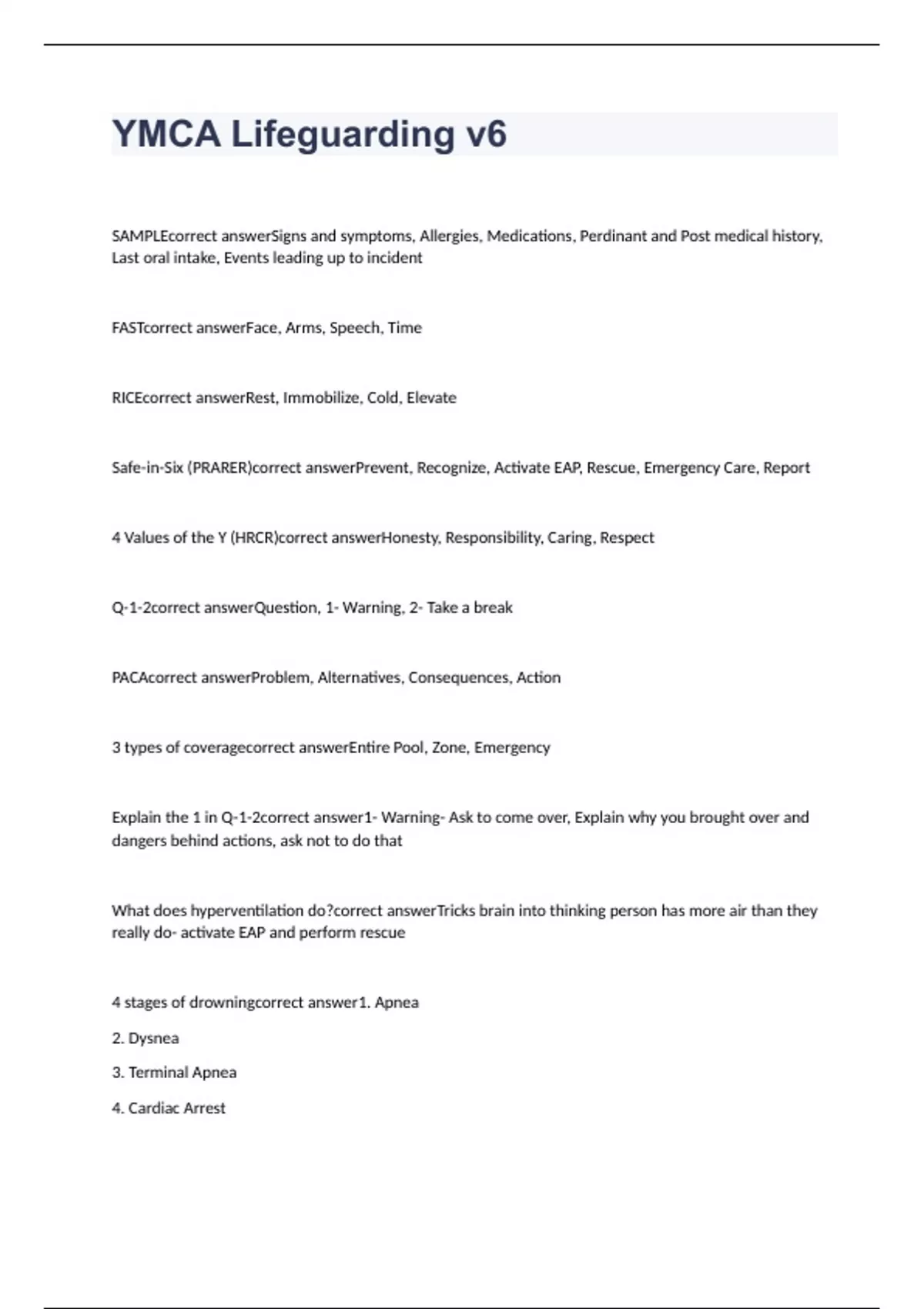 YMCA Lifeguarding v6

SAMPLEcorrect answerSigns and symptoms, Allergies, Medications, Perdinant and Post medical history, Last oral intake, Events leading up to incident

FASTcorrect answerFace, Arms, Speech, Time

RICEcorrect answerRest, Immobilize, Cold, Elevate

Safe-in-Six (PRARER)correct answerPrevent, Recognize, Activate EAP, Rescue, Emergency Care, Report

4 Values of the Y (HRCR)correct answerHonesty, Responsibility, Caring, Respect

Q-1-2correct answerQuestion, 1- Warning, 2- Take a break

PACAcorrect answerProblem, Alternatives, Consequences, Action

3 types of coveragecorrect answerEntire Pool, Zone, Emergency

Explain the 1 in Q-1-2correct answer1- Warning- Ask to come over, Explain why you brought over and dangers behind actions, ask not to do that

What does hyperventilation do?correct answerTricks brain into thinking person has more air than they really do- activate EAP and perform rescue

4 stages of drowningcorrect answer1. Apnea

2. Dysnea

3. Terminal Apnea

4. Cardiac Arrest